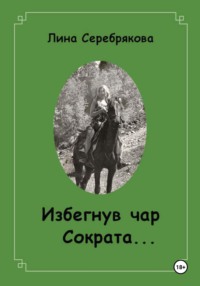 Лина Серебрякова

Избегнув чар Сократа...

18+